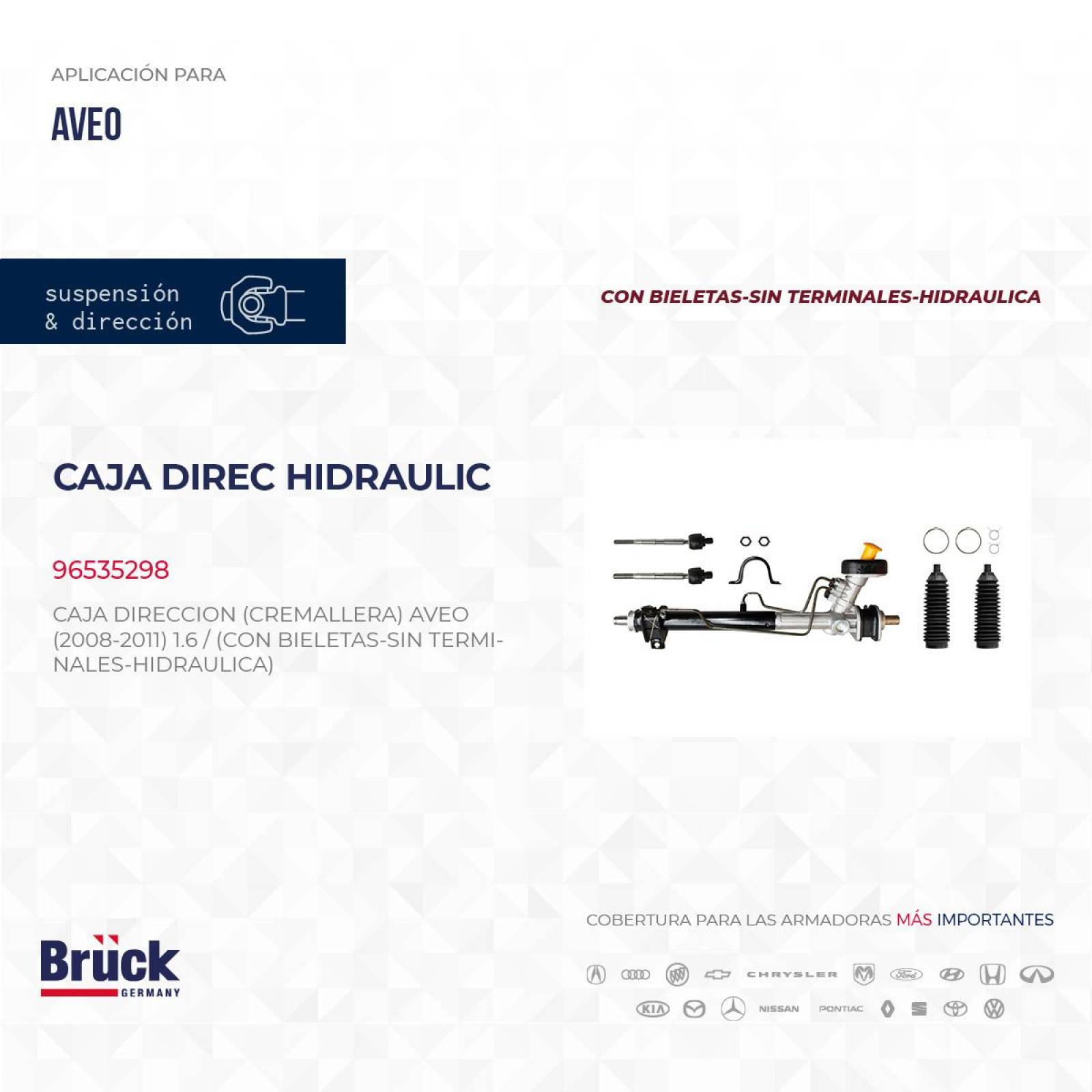 APLICACIÓN PARA

AVEO

suspensión
& dirección

CON BIELETAS-SIN TERMINALES-HIDRAULICA

CAJA DIREC HIDRAULIC

96535298

CAJA DIRECCION (CREMALLERA) AVEO (2008-2011) 1.6 / (CON BIELETAS-SIN TERMINALES-HIDRAULICA)

COBERTURA PARA LAS ARMADORAS MÁS IMPORTANTES

Brück
GERMANY

CHRYSLER Ford
KIA NISSAN PONTIAC